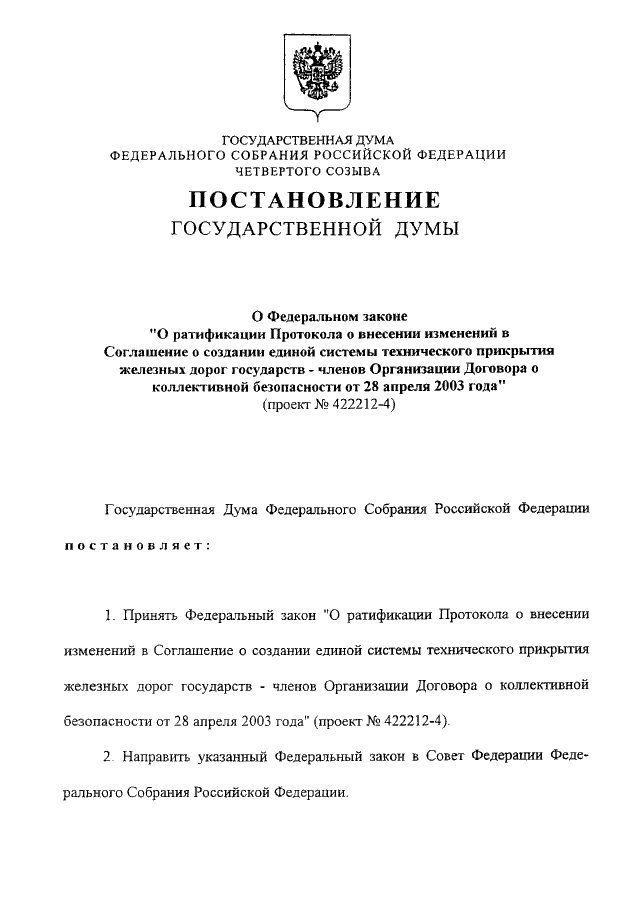 ГОСУДАРСТВЕННАЯ ДУМА
ФЕДЕРАЛЬНОГО СОБРАНИЯ РОССИЙСКОЙ ФЕДЕРАЦИИ
ЧЕТВЕРТОГО СОЗЫВА

ПОСТАНОВЛЕНИЕ
ГОСУДАРСТВЕННОЙ ДУМЫ

О Федеральном законе
"О ратификации Протокола о внесении изменений в Соглашение о создании единой системы технического прикрытия железных дорог государств - членов Организации Договора о коллективной безопасности от 28 апреля 2003 года"
(проект № 422212-4)

Государственная Дума Федерального Собрания Российской Федерации

постановляет:

1. Принять Федеральный закон "О ратификации Протокола о внесении изменений в Соглашение о создании единой системы технического прикрытия железных дорог государств - членов Организации Договора о коллективной безопасности от 28 апреля 2003 года" (проект № 422212-4).

2. Направить указанный Федеральный закон в Совет Федерации Федерального Собрания Российской Федерации.